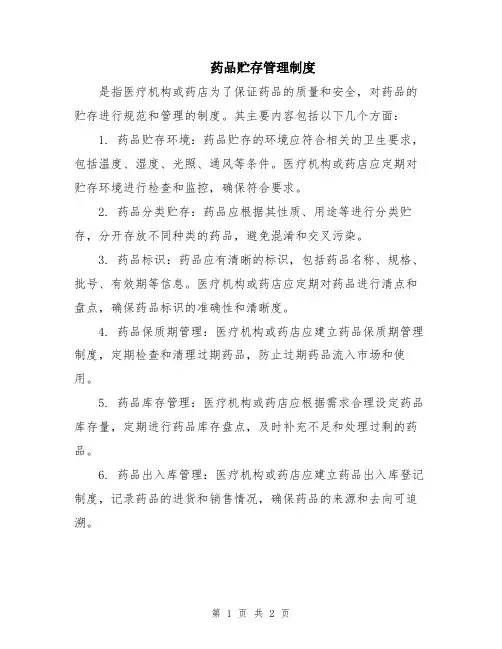 药品贮存管理制度

是指医疗机构或药店为了保证药品的质量和安全，对药品的贮存进行规范和管理的制度。其主要内容包括以下几个方面：

1. 药品贮存环境：药品贮存的环境应符合相关的卫生要求，包括温度、湿度、光照、通风等条件。医疗机构或药店应定期对贮存环境进行检查和监控，确保符合要求。

2. 药品分类贮存：药品应根据其性质、用途等进行分类贮存，分开存放不同种类的药品，避免混淆和交叉污染。

3. 药品标识：药品应有清晰的标识，包括药品名称、规格、批号、有效期等信息。医疗机构或药店应定期对药品进行清点和盘点，确保药品标识的准确性和清晰度。

4. 药品保质期管理：医疗机构或药店应建立药品保质期管理制度，定期检查和清理过期药品，防止过期药品流入市场和使用。

5. 药品库存管理：医疗机构或药店应根据需求合理设定药品库存量，定期进行药品库存盘点，及时补充不足和处理过剩的药品。

6. 药品出入库管理：医疗机构或药店应建立药品出入库登记制度，记录药品的进货和销售情况，确保药品的来源和去向可追溯。

第 1 页 共 2 页